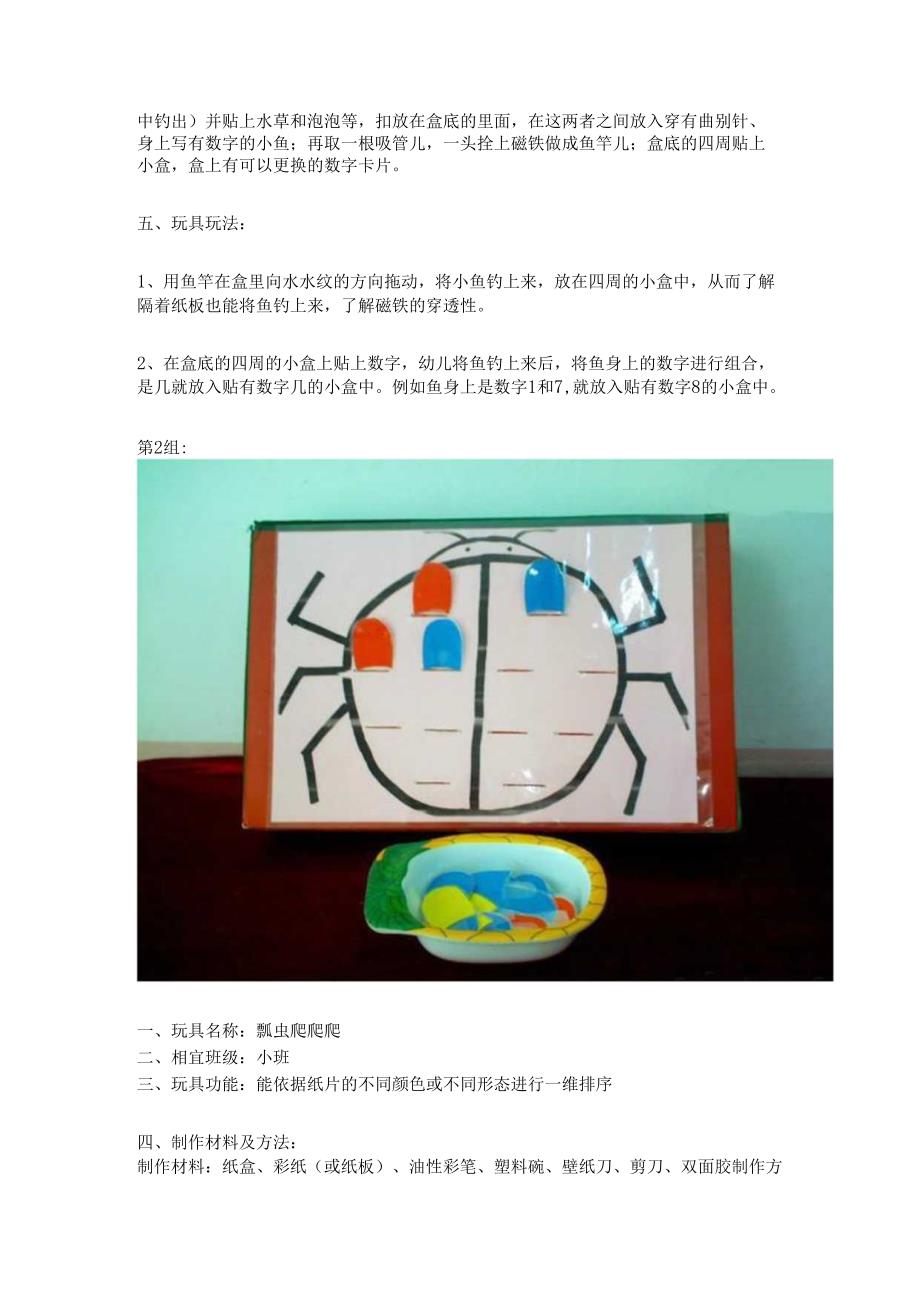 中钓出）并贴上水草和泡泡等，扣放在盒底的里面，在这两者之间放入穿有曲别针、身上写有数字的小鱼；再取一根吸管儿，一头拴上磁铁做成鱼竿儿；盒底的四周贴上小盒，盒上有可以更换的数字卡片。

五、玩具玩法：

1、用鱼竿在盒里向水水纹的方向拖动，将小鱼钓上来，放在四周的小盒中，从而了解隔着纸板也能将鱼钓上来，了解磁铁的穿透性。

2、在盒底的四周的小盒上贴上数字，幼儿将鱼钓上来后，将鱼身上的数字进行组合，是几就放入贴有数字几的小盒中。例如鱼身上是数字1和7,就放入贴有数字8的小盒中。

第2组:

一、玩具名称：瓢虫爬爬爬
二、相宜班级：小班
三、玩具功能：能依据纸片的不同颜色或不同形态进行一维排序

四、制作材料及方法：
制作材料：纸盒、彩纸（或纸板）、油性彩笔、塑料碗、壁纸刀、剪刀、双面胶制作方